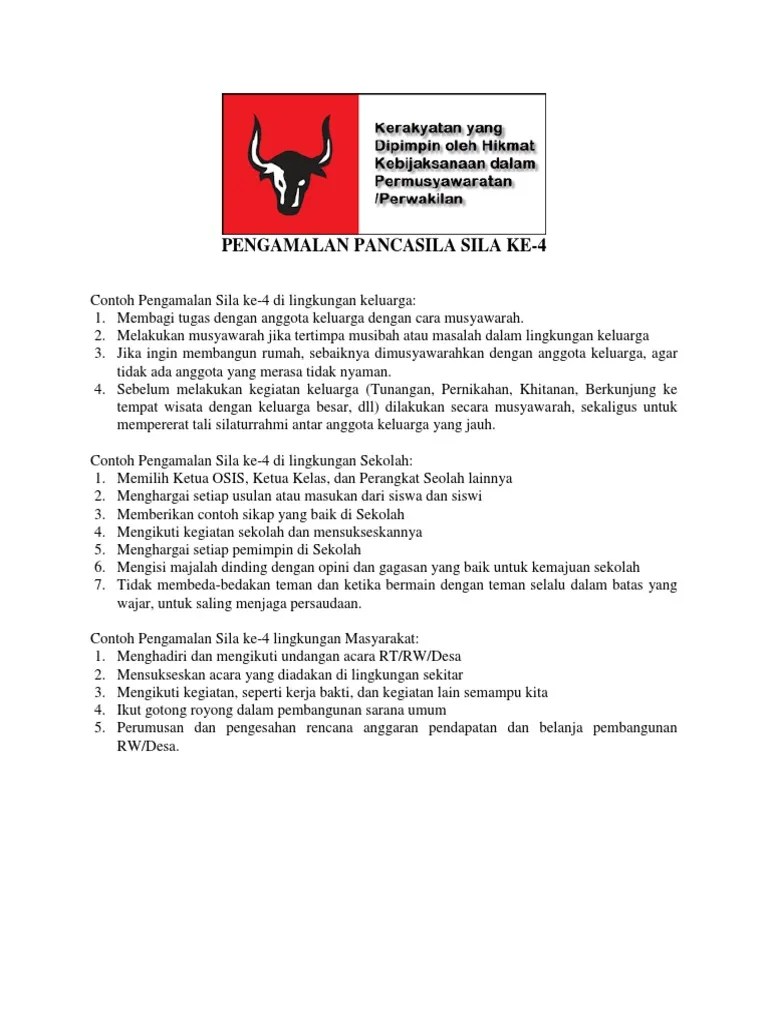 Kerakyatan yang Dipimpin oleh Hikmat Kebijaksanaan dalam Permusyawaratan /Perwakilan

PENGAMALAN PANCASILA SILA KE-4

Contoh Pengamalan Sila ke-4 di lingkungan keluarga:
1. Membagi tugas dengan anggota keluarga dengan cara musyawarah.
2. Melakukan musyawarah jika tertimpa musibah atau masalah dalam lingkungan keluarga
3. Jika ingin membangun rumah, sebaiknya dimusyawarahkan dengan anggota keluarga, agar tidak ada anggota yang merasa tidak nyaman.
4. Sebelum melakukan kegiatan keluarga (Tunangan, Pernikahan, Khitanan, Berkunjung ke tempat wisata dengan keluarga besar, dll) dilakukan secara musyawarah, sekaligus untuk mempererat tali silaturrahmi antar anggota keluarga yang jauh.

Contoh Pengamalan Sila ke-4 di lingkungan Sekolah:
1. Memilih Ketua OSIS, Ketua Kelas, dan Perangkat Seolah lainnya
2. Menghargai setiap usulan atau masukan dari siswa dan siswi
3. Memberikan contoh sikap yang baik di Sekolah
4. Mengikuti kegiatan sekolah dan mensukseskannya
5. Menghargai setiap pemimpin di Sekolah
6. Mengisi majalah dinding dengan opini dan gagasan yang baik untuk kemajuan sekolah
7. Tidak membeda-bedakan teman dan ketika bermain dengan teman selalu dalam batas yang wajar, untuk saling menjaga persaudaan.

Contoh Pengamalan Sila ke-4 lingkungan Masyarakat:
1. Menghadiri dan mengikuti undangan acara RT/RW/Desa
2. Mensukseskan acara yang diadakan di lingkungan sekitar
3. Mengikuti kegiatan, seperti kerja bakti, dan kegiatan lain semampu kita
4. Ikut gotong royong dalam pembangunan sarana umum
5. Perumusan dan pengesahan rencana anggaran pendapatan dan belanja pembangunan RW/Desa.